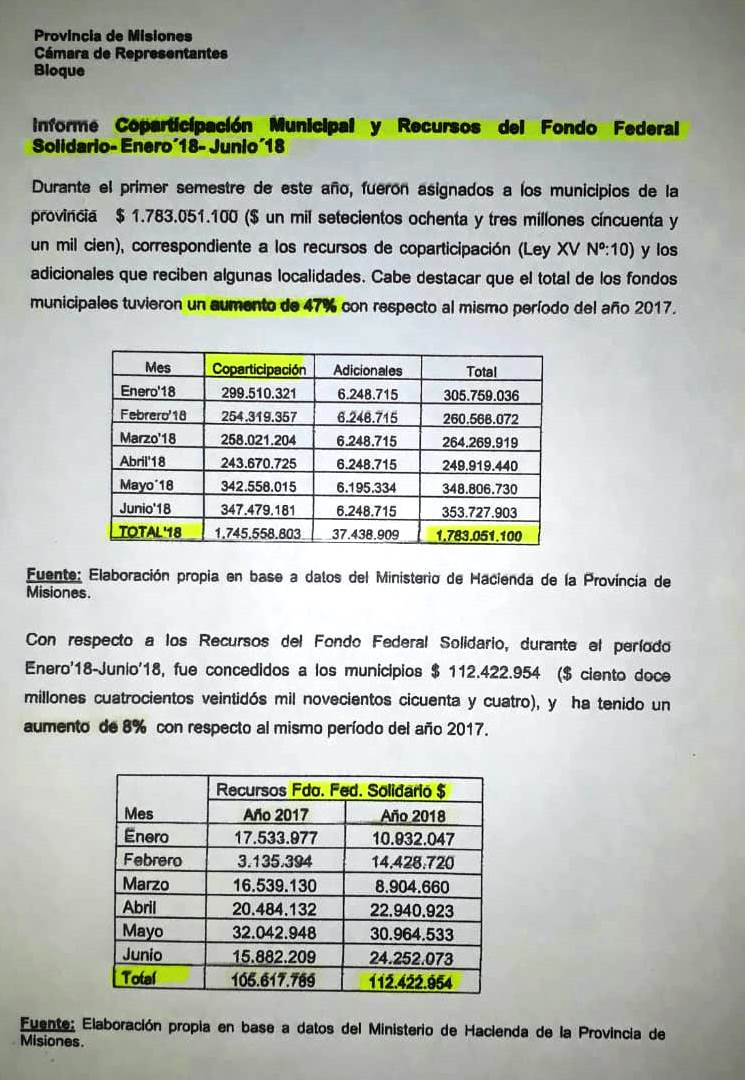 Provincia de Misiones
Cámara de Representantes
Bloque

Informe Coparticipación Municipal y Recursos del Fondo Federal Solidario- Enero´18- Junio´18

Durante el primer semestre de este año, fueron asignados a los municipios de la provincia $ 1.783.051.100 ($ un mil setecientos ochenta y tres millones cincuenta y un mil cien), correspondiente a los recursos de coparticipación (Ley XV Nº:10) y los adicionales que reciben algunas localidades. Cabe destacar que el total de los fondos municipales tuvieron un aumento de 47% con respecto al mismo período del año 2017.

| Mes | Coparticipación | Adicionales | Total |
|---|---|---|---|
| Enero'18 | 299.510.321 | 6.248.715 | 305.759.036 |
| Febrero'18 | 254.319.357 | 6.248.715 | 260.568.072 |
| Marzo'18 | 258.021.204 | 6.248.715 | 264.269.919 |
| Abril'18 | 243.670.725 | 6.248.715 | 249.919.440 |
| Mayo´18 | 342.558.015 | 6.195.334 | 348.806.730 |
| Junio'18 | 347.479.181 | 6.248.715 | 353.727.903 |
| TOTAL'18 | 1.745.558.803 | 37.438.909 | 1.783.051.100 |

Fuente: Elaboración propia en base a datos del Ministerio de Hacienda de la Provincia de Misiones.

Con respecto a los Recursos del Fondo Federal Solidario, durante el período Enero'18-Junio'18, fue concedidos a los municipios $ 112.422.954 ($ ciento doce millones cuatrocientos veintidós mil novecientos cicuenta y cuatro), y ha tenido un aumento de 8% con respecto al mismo período del año 2017.

| | Recursos Fdo. Fed. Solidario $ | |
|---|---|---|
| Mes | Año 2017 | Año 2018 |
| Enero | 17.533.977 | 10.932.047 |
| Febrero | 3.135.394 | 14.428.720 |
| Marzo | 16.539.130 | 8.904.660 |
| Abril | 20.484.132 | 22.940.923 |
| Mayo | 32.042.948 | 30.964.533 |
| Junio | 15.882.209 | 24.252.073 |
| Total | 105.617.789 | 112.422.954 |

Fuente: Elaboración propia en base a datos del Ministerio de Hacienda de la Provincia de Misiones.